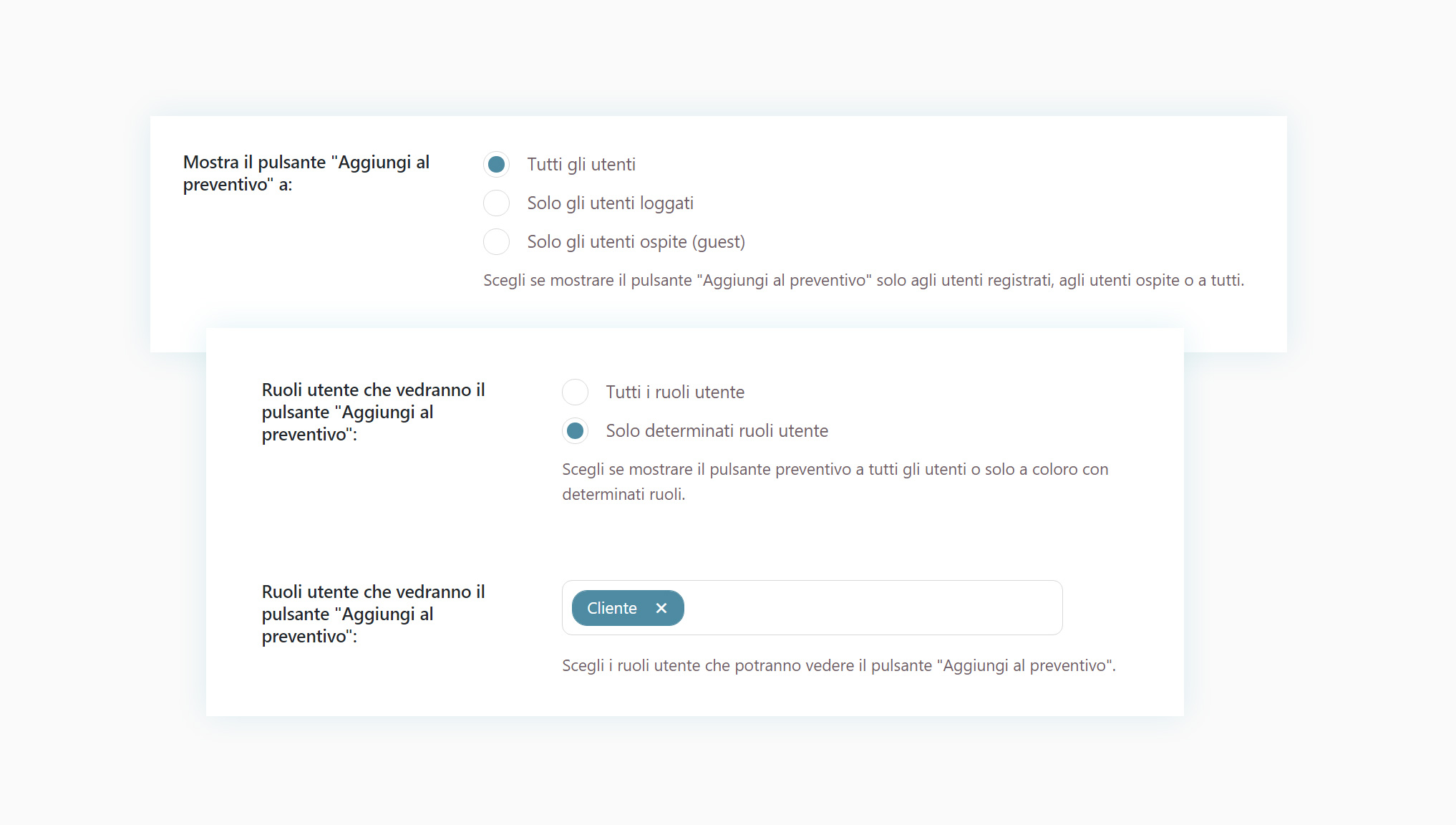 Mostra il pulsante "Aggiungi al preventivo" a:

Tutti gli utenti
Solo gli utenti loggati
Solo gli utenti ospite (guest)

Scegli se mostrare il pulsante "Aggiungi al preventivo" solo agli utenti registrati, agli utenti ospite o a tutti.

Ruoli utente che vedranno il pulsante "Aggiungi al preventivo":

Tutti i ruoli utente
Solo determinati ruoli utente

Scegli se mostrare il pulsante preventivo a tutti gli utenti o solo a coloro con determinati ruoli.

Ruoli utente che vedranno il pulsante "Aggiungi al preventivo":

Cliente ×

Scegli i ruoli utente che potranno vedere il pulsante "Aggiungi al preventivo".